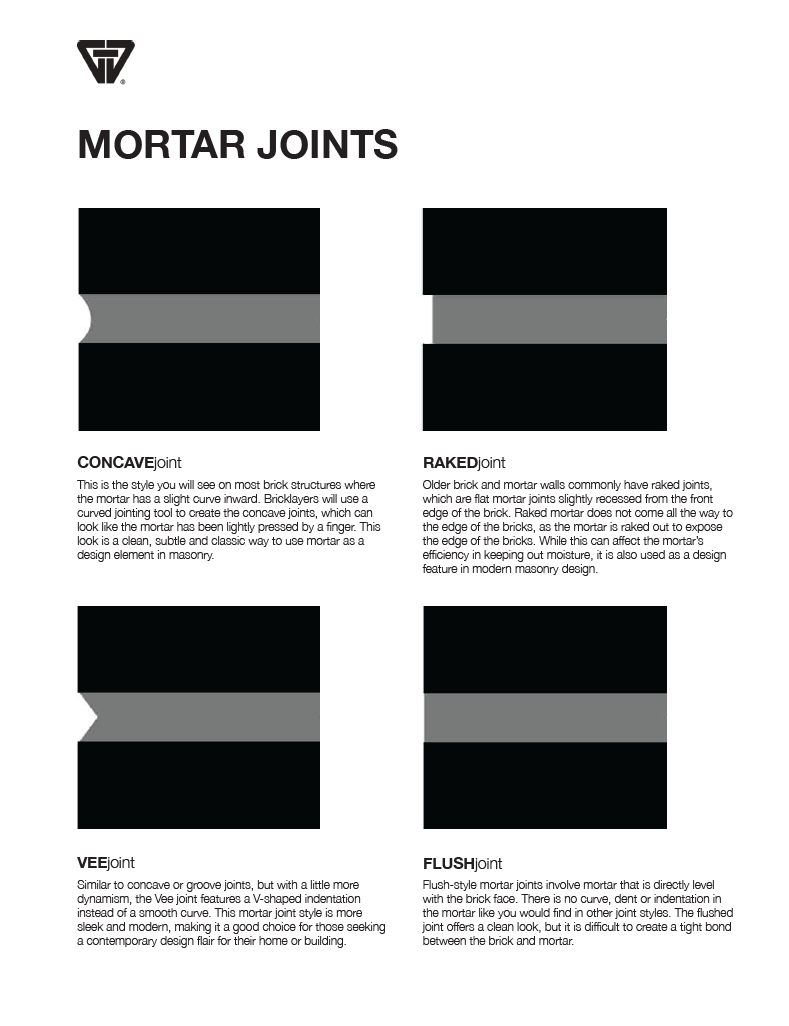 MORTAR JOINTS

CONCAVEjoint

This is the style you will see on most brick structures where the mortar has a slight curve inward. Bricklayers will use a curved jointing tool to create the concave joints, which can look like the mortar has been lightly pressed by a finger. This look is a clean, subtle and classic way to use mortar as a design element in masonry.

RAKEDjoint

Older brick and mortar walls commonly have raked joints, which are flat mortar joints slightly recessed from the front edge of the brick. Raked mortar does not come all the way to the edge of the bricks, as the mortar is raked out to expose the edge of the bricks. While this can affect the mortar's efficiency in keeping out moisture, it is also used as a design feature in modern masonry design.

VEEjoint

Similar to concave or groove joints, but with a little more dynamism, the Vee joint features a V-shaped indentation instead of a smooth curve. This mortar joint style is more sleek and modern, making it a good choice for those seeking a contemporary design flair for their home or building.

FLUSHjoint

Flush-style mortar joints involve mortar that is directly level with the brick face. There is no curve, dent or indentation in the mortar like you would find in other joint styles. The flushed joint offers a clean look, but it is difficult to create a tight bond between the brick and mortar.